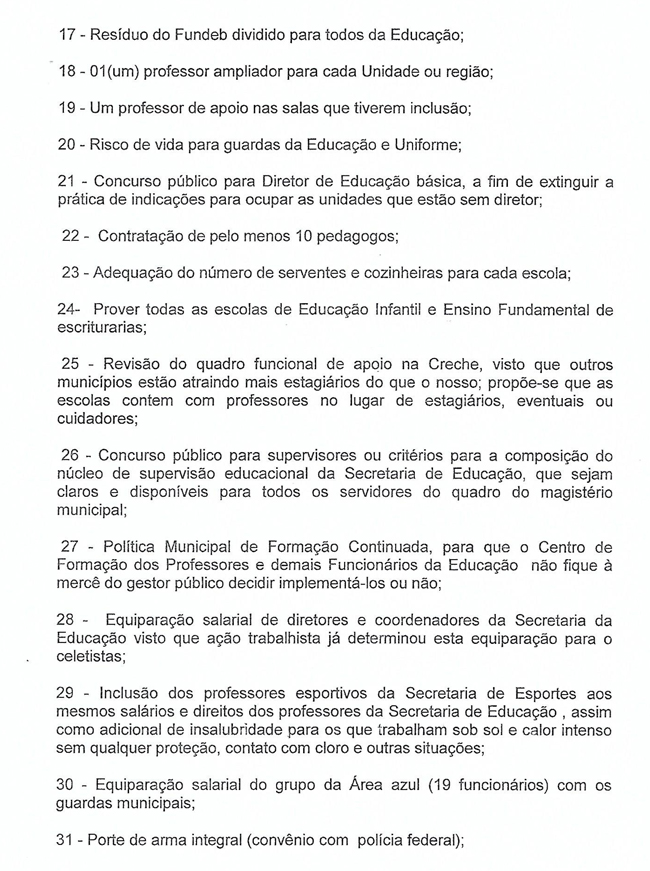 17 - Resíduo do Fundeb dividido para todos da Educação;

18 - 01(um) professor ampliador para cada Unidade ou região;

19 - Um professor de apoio nas salas que tiverem inclusão;

20 - Risco de vida para guardas da Educação e Uniforme;

21 - Concurso público para Diretor de Educação básica, a fim de extinguir a prática de indicações para ocupar as unidades que estão sem diretor;

22 - Contratação de pelo menos 10 pedagogos;

23 - Adequação do número de serventes e cozinheiras para cada escola;

24- Prover todas as escolas de Educação Infantil e Ensino Fundamental de escriturarias;

25 - Revisão do quadro funcional de apoio na Creche, visto que outros municípios estão atraindo mais estagiários do que o nosso; propõe-se que as escolas contem com professores no lugar de estagiários, eventuais ou cuidadores;

26 - Concurso público para supervisores ou critérios para a composição do núcleo de supervisão educacional da Secretaria de Educação, que sejam claros e disponíveis para todos os servidores do quadro do magistério municipal;

27 - Política Municipal de Formação Continuada, para que o Centro de Formação dos Professores e demais Funcionários da Educação não fique à mercê do gestor público decidir implementá-los ou não;

28 - Equiparação salarial de diretores e coordenadores da Secretaria da Educação visto que ação trabalhista já determinou esta equiparação para o celetistas;

29 - Inclusão dos professores esportivos da Secretaria de Esportes aos mesmos salários e direitos dos professores da Secretaria de Educação , assim como adicional de insalubridade para os que trabalham sob sol e calor intenso sem qualquer proteção, contato com cloro e outras situações;

30 - Equiparação salarial do grupo da Área azul (19 funcionários) com os guardas municipais;

31 - Porte de arma integral (convênio com polícia federal);